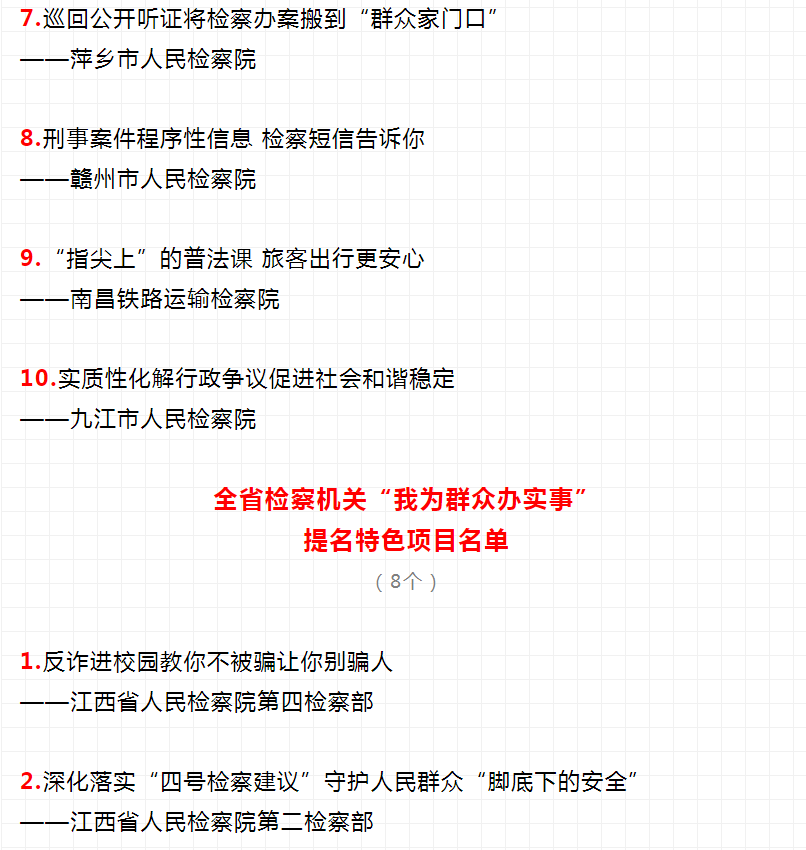 7.巡回公开听证将检察办案搬到“群众家门口”
——萍乡市人民检察院

8.刑事案件程序性信息 检察短信告诉你
——赣州市人民检察院

9.“指尖上”的普法课 旅客出行更安心
——南昌铁路运输检察院

10.实质性化解行政争议促进社会和谐稳定
——九江市人民检察院

全省检察机关“我为群众办实事”
提名特色项目名单
（8个）

1.反诈进校园教你不被骗让你别骗人
——江西省人民检察院第四检察部

2.深化落实“四号检察建议”守护人民群众“脚底下的安全”
——江西省人民检察院第二检察部